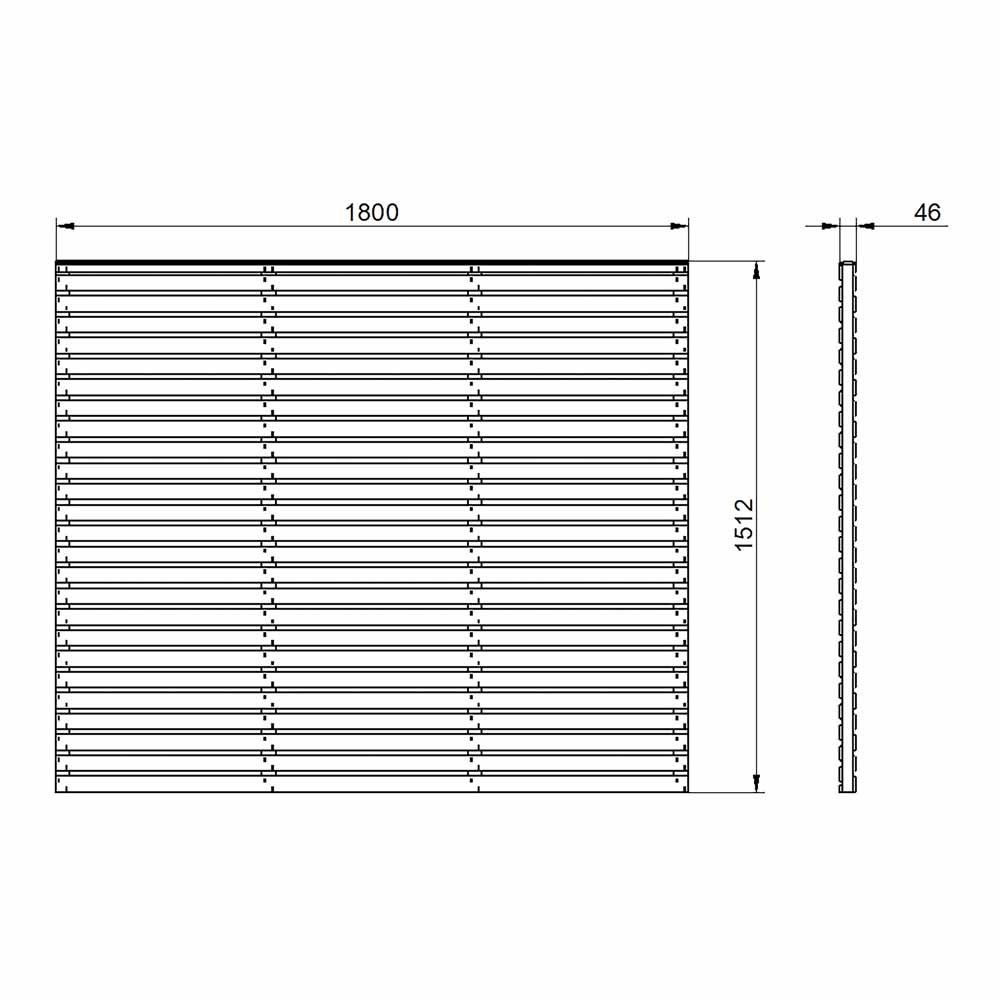 1800

46

1512